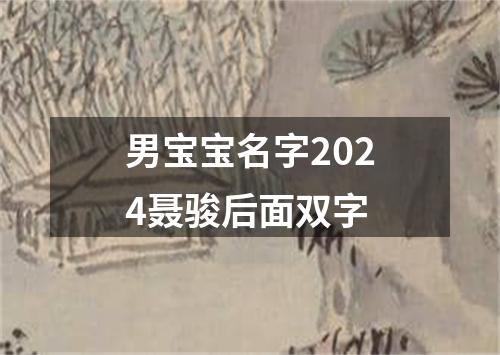 男宝宝名字2024聂骏后面双字